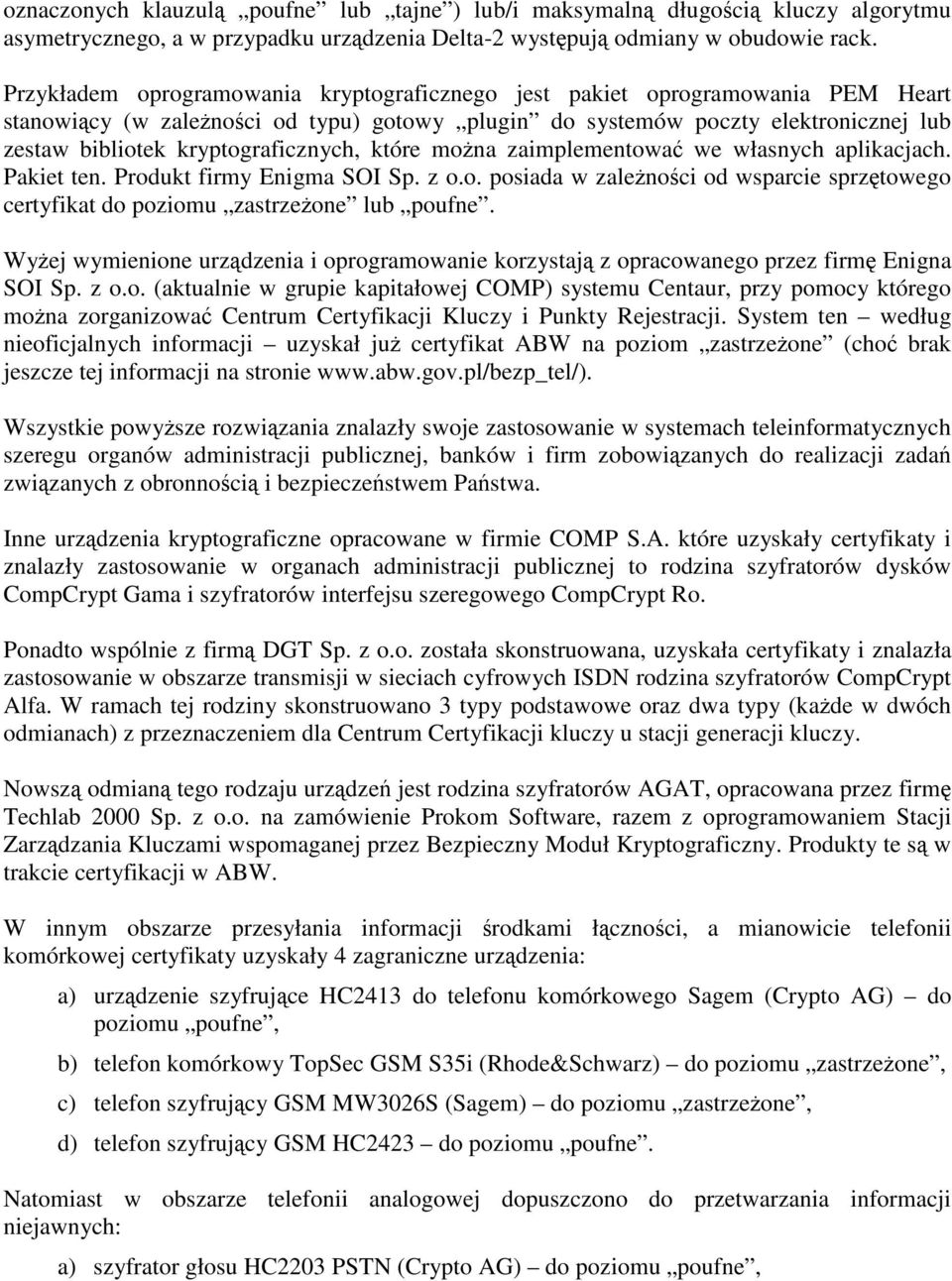 oznaczonych klauzulą „poufne” lub „tajne”) lub/i maksymalną długością kluczy algorytmu asymetrycznego, a w przypadku urządzenia Delta-2 występują odmiany w obudowie rack.

Przykładem oprogramowania kryptograficznego jest pakiet oprogramowania PEM Heart stanowiący (w zależności od typu) gotowy „plugin” do systemów poczty elektronicznej lub zestaw bibliotek kryptograficznych, które można zaimplementować we własnych aplikacjach. Pakiet ten. Produkt firmy Enigma SOI Sp. z o.o. posiada w zależności od wsparcie sprzętowego certyfikat do poziomu „zastrzeżone” lub „poufne”.

Wyżej wymienione urządzenia i oprogramowanie korzystają z opracowanego przez firmę Enigna SOI Sp. z o.o. (aktualnie w grupie kapitałowej COMP) systemu Centaur, przy pomocy którego można zorganizować Centrum Certyfikacji Kluczy i Punkty Rejestracji. System ten – według nieoficjalnych informacji – uzyskał już certyfikat ABW na poziom „zastrzeżone” (choć brak jeszcze tej informacji na stronie www.abw.gov.pl/bezp_tel/).

Wszystkie powyższe rozwiązania znalazły swoje zastosowanie w systemach teleinformatycznych szeregu organów administracji publicznej, banków i firm zobowiązanych do realizacji zadań związanych z obronnością i bezpieczeństwem Państwa.

Inne urządzenia kryptograficzne opracowane w firmie COMP S.A. które uzyskały certyfikaty i znalazły zastosowanie w organach administracji publicznej to rodzina szyfratorów dysków CompCrypt Gama i szyfratorów interfejsu szeregowego CompCrypt Ro.

Ponadto wspólnie z firmą DGT Sp. z o.o. została skonstruowana, uzyskała certyfikaty i znalazła zastosowanie w obszarze transmisji w sieciach cyfrowych ISDN rodzina szyfratorów CompCrypt Alfa. W ramach tej rodziny skonstruowano 3 typy podstawowe oraz dwa typy (każde w dwóch odmianach) z przeznaczeniem dla Centrum Certyfikacji kluczy u stacji generacji kluczy.

Nowszą odmianą tego rodzaju urządzeń jest rodzina szyfratorów AGAT, opracowana przez firmę Techlab 2000 Sp. z o.o. na zamówienie Prokom Software, razem z oprogramowaniem Stacji Zarządzania Kluczami wspomaganej przez Bezpieczny Moduł Kryptograficzny. Produkty te są w trakcie certyfikacji w ABW.

W innym obszarze przesyłania informacji środkami łączności, a mianowicie telefonii komórkowej certyfikaty uzyskały 4 zagraniczne urządzenia:

a) urządzenie szyfrujące HC2413 do telefonu komórkowego Sagem (Crypto AG) – do poziomu „poufne”,

b) telefon komórkowy TopSec GSM S35i (Rhode&Schwarz) – do poziomu „zastrzeżone”,

c) telefon szyfrujący GSM MW3026S (Sagem) – do poziomu „zastrzeżone”,

d) telefon szyfrujący GSM HC2423 – do poziomu „poufne”.

Natomiast w obszarze telefonii analogowej dopuszczono do przetwarzania informacji niejawnych:

a) szyfrator głosu HC2203 PSTN (Crypto AG) – do poziomu „poufne”,